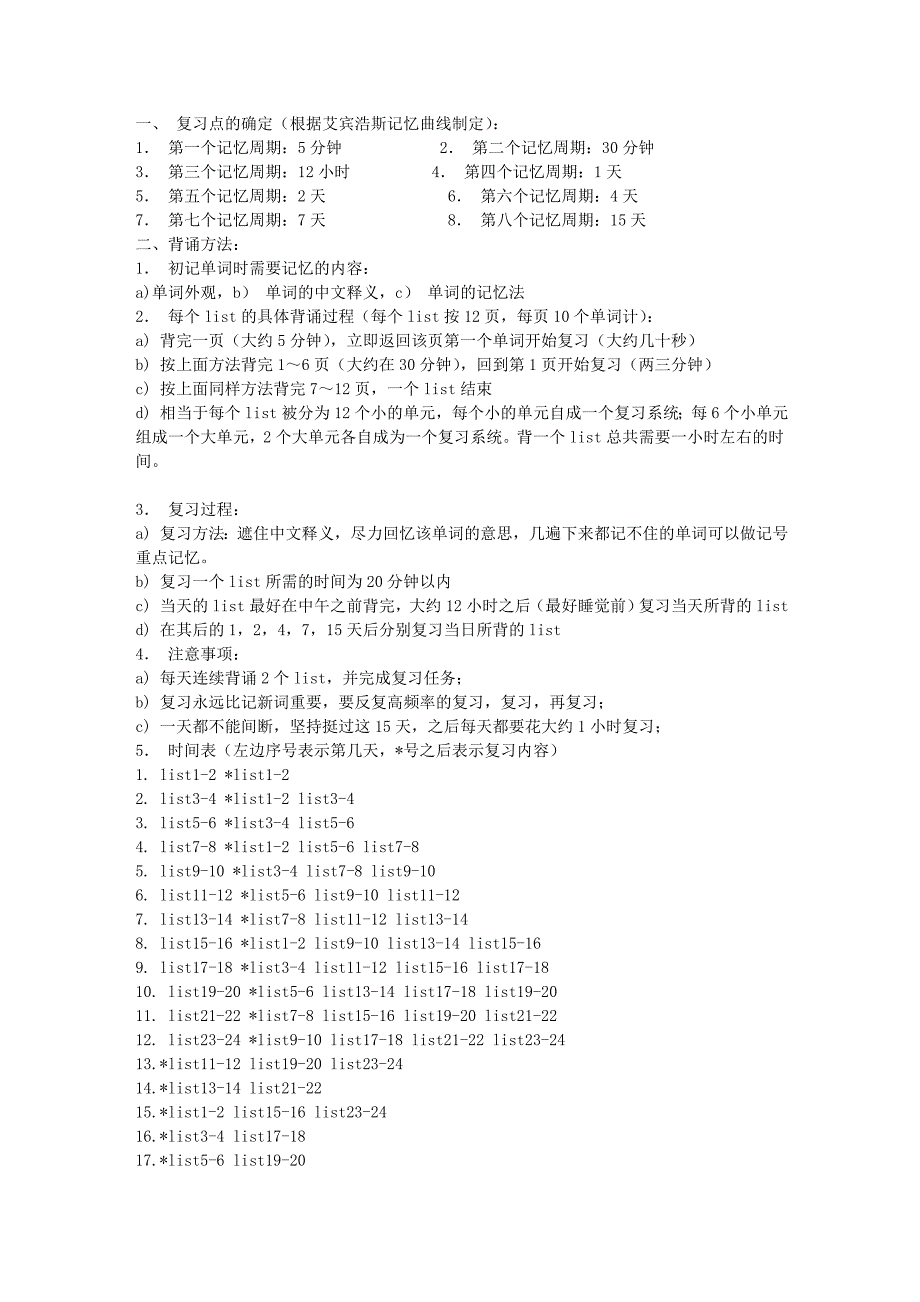 一、 复习点的确定（根据艾宾浩斯记忆曲线制定）：
1. 第一个记忆周期：5 分钟　　2. 第二个记忆周期：30 分钟
3. 第三个记忆周期：12 小时　　4. 第四个记忆周期：1 天
5. 第五个记忆周期：2 天　　6. 第六个记忆周期：4 天
7. 第七个记忆周期：7 天　　8. 第八个记忆周期：15 天
二、背诵方法：
1. 初记单词时需要记忆的内容：
a)单词外观，b） 单词的中文释义，c） 单词的记忆法
2. 每个 list 的具体背诵过程（每个 list 按 12 页，每页 10 个单词计）：
a) 背完一页（大约 5 分钟），立即返回该页第一个单词开始复习（大约几十秒）
b) 按上面方法背完 1～6 页（大约在 30 分钟），回到第 1 页开始复习（两三分钟）
c) 按上面同样方法背完 7～12 页，一个 list 结束
d) 相当于每个 list 被分为 12 个小的单元，每个小的单元自成一个复习系统；每 6 个小单元组成一个大单元，2 个大单元各自成为一个复习系统。背一个 list 总共需要一小时左右的时间。

3. 复习过程：
a) 复习方法：遮住中文释义，尽力回忆该单词的意思，几遍下来都记不住的单词可以做记号重点记忆。
b) 复习一个 list 所需的时间为 20 分钟以内
c) 当天的 list 最好在中午之前背完，大约 12 小时之后（最好睡觉前）复习当天所背的 list
d) 在其后的 1，2，4，7，15 天后分别复习当日所背的 list
4. 注意事项：
a) 每天连续背诵 2 个 list，并完成复习任务；
b) 复习永远比记新词重要，要反复高频率的复习，复习，再复习；
c) 一天都不能间断，坚持挺过这 15 天，之后每天都要花大约 1 小时复习；
5. 时间表（左边序号表示第几天，*号之后表示复习内容）
1. list1-2 *list1-2
2. list3-4 *list1-2 list3-4
3. list5-6 *list3-4 list5-6
4. list7-8 *list1-2 list5-6 list7-8
5. list9-10 *list3-4 list7-8 list9-10
6. list11-12 *list5-6 list9-10 list11-12
7. list13-14 *list7-8 list11-12 list13-14
8. list15-16 *list1-2 list9-10 list13-14 list15-16
9. list17-18 *list3-4 list11-12 list15-16 list17-18
10. list19-20 *list5-6 list13-14 list17-18 list19-20
11. list21-22 *list7-8 list15-16 list19-20 list21-22
12. list23-24 *list9-10 list17-18 list21-22 list23-24
13.*list11-12 list19-20 list23-24
14.*list13-14 list21-22
15.*list1-2 list15-16 list23-24
16.*list3-4 list17-18
17.*list5-6 list19-20